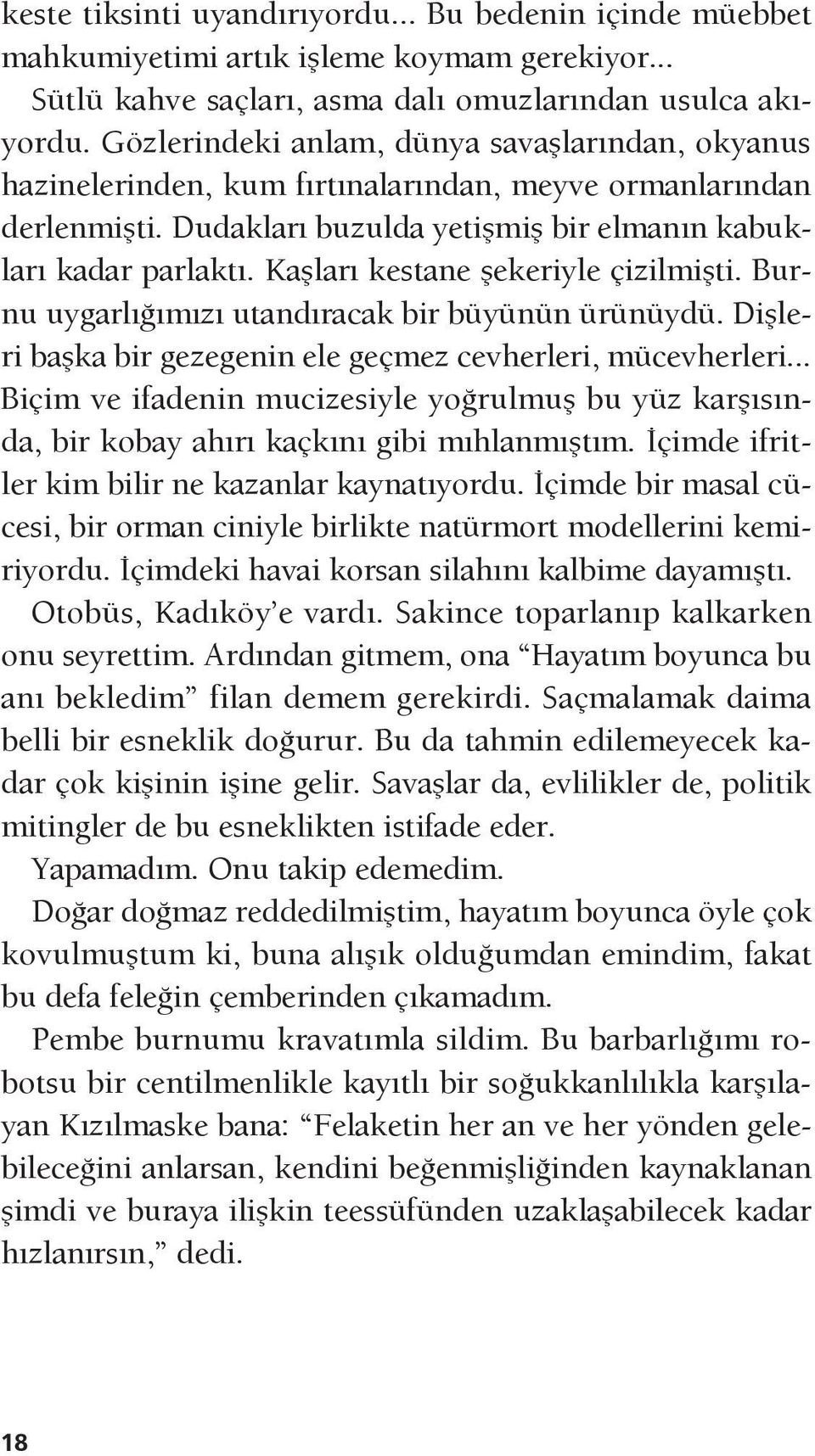 keste tiksinti uyandırıyordu... Bu bedenin içinde müebbet mahkumiyetimi artık işleme koymam gerekiyor...

Sütlü kahve saçları, asma dalı omuzlarından usulca akıyordu. Gözlerindeki anlam, dünya savaşlarından, okyanus hazinelerinden, kum fırtınalarından, meyve ormanlarından derlenmişti. Dudakları buzulda yetişmiş bir elmanın kabukları kadar parlaktı. Kaşları kestane şekeriyle çizilmişti. Burnu uygarlığımızı utandıracak bir büyünün ürünüydü. Dişleri başka bir gezegenin ele geçmez cevherleri, mücevherleri... Biçim ve ifadenin mucizesiyle yoğrulmuş bu yüz karşısında, bir kobay ahırı kaçkını gibi mıhlanmıştım. İçimde ifritler kim bilir ne kazanlar kaynatıyordu. İçimde bir masal cücesi, bir orman ciniyle birlikte natürmort modellerini kemiriyordu. İçimdeki havai korsan silahını kalbime dayamıştı.

Otobüs, Kadıköy'e vardı. Sakince toparlanıp kalkarken onu seyrettim. Ardından gitmem, ona "Hayatım boyunca bu anı bekledim" filan demem gerekirdi. Saçmalamak daima belli bir esneklik doğurur. Bu da tahmin edilemeyecek kadar çok kişinin işine gelir. Savaşlar da, evlilikler de, politik mitingler de bu esneklikten istifade eder.

Yapamadım. Onu takip edemedim.

Doğar doğmaz reddedilmiştim, hayatım boyunca öyle çok kovulmuştum ki, buna alışık olduğumdan emindim, fakat bu defa feleğin çemberinden çıkamadım.

Pembe burnumu kravatımla sildim. Bu barbarlığımı robotsu bir centilmenlikle kayıtlı bir soğukkanlılıkla karşılayan Kızılmaske bana: "Felaketin her an ve her yönden gelebileceğini anlarsan, kendini beğenmişliğinden kaynaklanan şimdi ve buraya ilişkin teessüfünden uzaklaşabilecek kadar hızlanırsın," dedi.

18